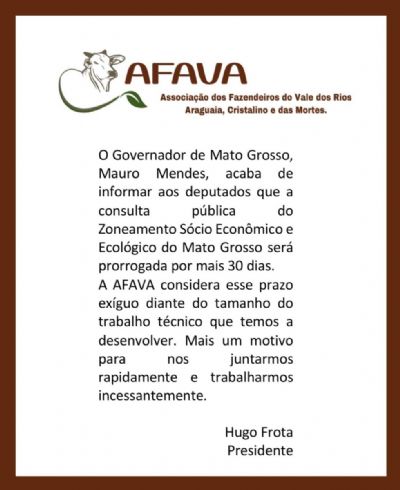 AFAVA
Associação dos Fazendeiros do Vale dos Rios Araguaia, Cristalino e das Mortes.

O Governador de Mato Grosso, Mauro Mendes, acaba de informar aos deputados que a consulta pública do Zoneamento Sócio Econômico e Ecológico do Mato Grosso será prorrogada por mais 30 dias.
A AFAVA considera esse prazo exíguo diante do tamanho do trabalho técnico que temos a desenvolver. Mais um motivo para nos juntarmos rapidamente e trabalharmos incessantemente.

Hugo Frota
Presidente